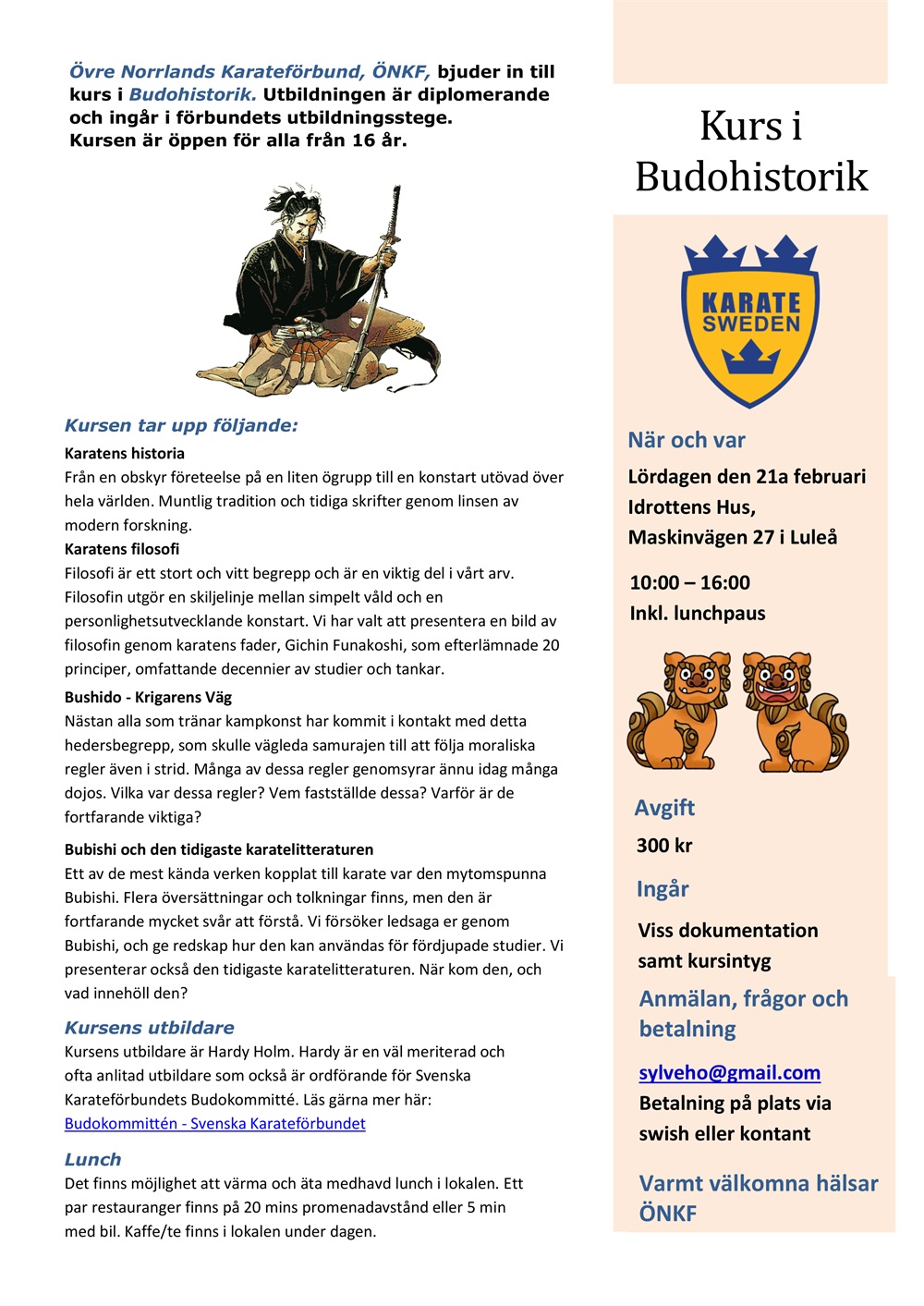 Övre Norrlands Karateförbund, ÖNKF, bjuder in till kurs i Budohistorik. Utbildningen är diplomerande och ingår i förbundets utbildningsstege.
Kursen är öppen för alla från 16 år.

Kursen tar upp följande:

Karatens historia
Från en obskyr företeelse på en liten ögrupp till en konstart utövad över hela världen. Muntlig tradition och tidiga skrifter genom linsen av modern forskning.

Karatens filosofi
Filosofi är ett stort och vitt begrepp och är en viktig del i vårt arv. Filosofin utgör en skiljelinje mellan simpelt våld och en personlighetsutvecklande konstart. Vi har valt att presentera en bild av filosofin genom karatens fader, Gichin Funakoshi, som efterlämnade 20 principer, omfattande decennier av studier och tankar.

Bushido - Krigarens Väg
Nästan alla som tränar kampkonst har kommit i kontakt med detta hedersbegrepp, som skulle vägleda samurajen till att följa moraliska regler även i strid. Många av dessa regler genomsyrar ännu idag många dojos. Vilka var dessa regler? Vem fastställde dessa? Varför är de fortfarande viktiga?

Bubishi och den tidigaste karatelitteraturen
Ett av de mest kända verken kopplat till karate var den mytomspunna Bubishi. Flera översättningar och tolkningar finns, men den är fortfarande mycket svår att förstå. Vi försöker ledsaga er genom Bubishi, och ge redskap hur den kan användas för fördjupade studier. Vi presenterar också den tidigaste karatelitteraturen. När kom den, och vad innehöll den?

Kursens utbildare
Kursens utbildare är Hardy Holm. Hardy är en väl meriterad och ofta anlitad utbildare som också är ordförande för Svenska Karateförbundets Budokommitté. Läs gärna mer här:
Budokommittén - Svenska Karateförbundet

Lunch
Det finns möjlighet att värma och äta medhavd lunch i lokalen. Ett par restauranger finns på 20 mins promenadavstånd eller 5 min med bil. Kaffe/te finns i lokalen under dagen.

Kurs i Budohistorik

KARATE SWEDEN

När och var
Lördagen den 21a februari
Idrottens Hus,
Maskinvägen 27 i Luleå

10:00 – 16:00
Inkl. lunchpaus

Avgift
300 kr

Ingår
Viss dokumentation samt kursintyg

Anmälan, frågor och betalning
sylveho@gmail.com
Betalning på plats via swish eller kontant

Varmt välkomna hälsar ÖNKF